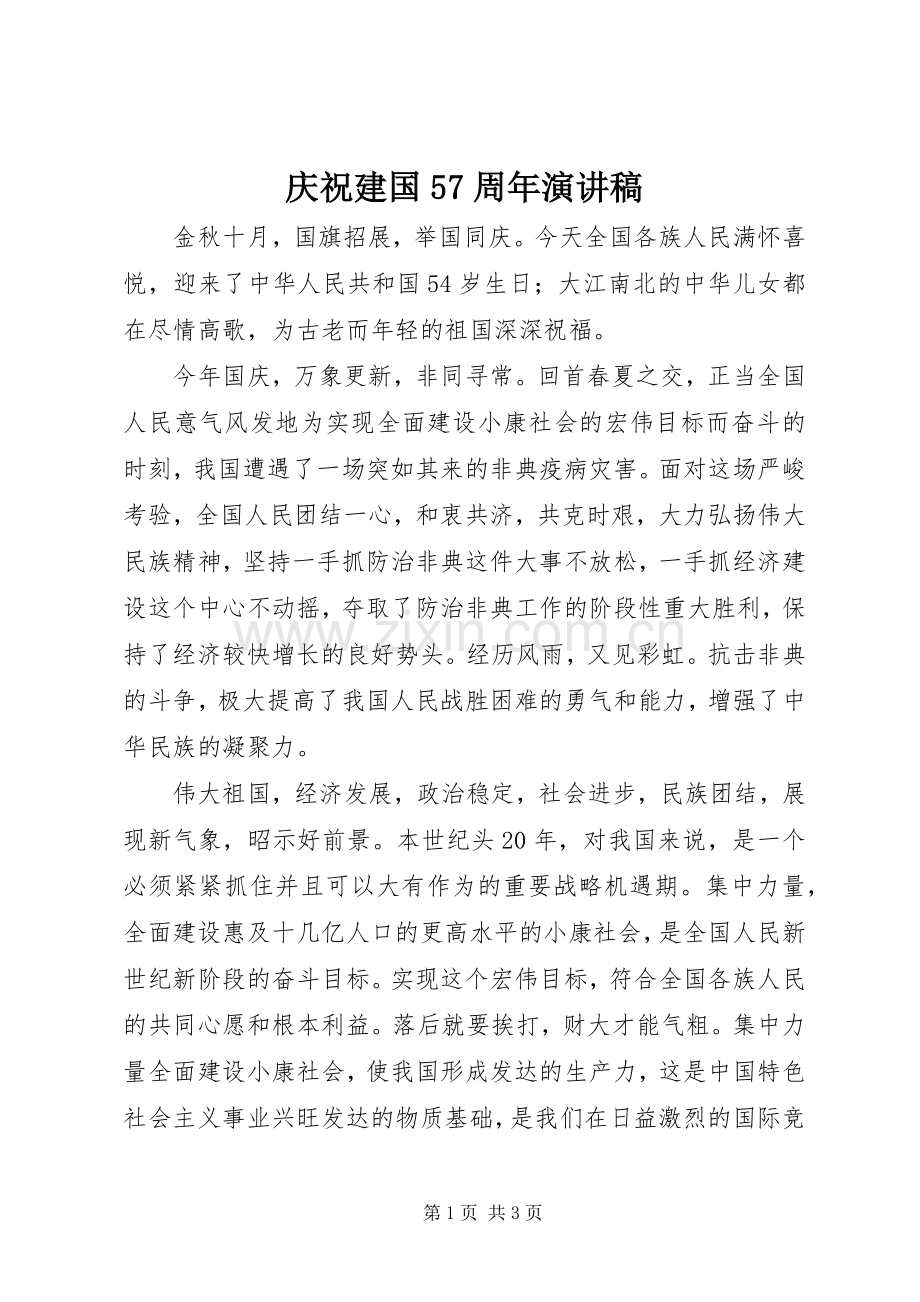 庆祝建国57周年演讲稿

金秋十月，国旗招展，举国同庆。今天全国各族人民满怀喜悦，迎来了中华人民共和国54岁生日；大江南北的中华儿女都在尽情高歌，为古老而年轻的祖国深深祝福。

今年国庆，万象更新，非同寻常。回首春夏之交，正当全国人民意气风发地为实现全面建设小康社会的宏伟目标而奋斗的时刻，我国遭遇了一场突如其来的非典疫病灾害。面对这场严峻考验，全国人民团结一心，和衷共济，共克时艰，大力弘扬伟大民族精神，坚持一手抓防治非典这件大事不放松，一手抓经济建设这个中心不动摇，夺取了防治非典工作的阶段性重大胜利，保持了经济较快增长的良好势头。经历风雨，又见彩虹。抗击非典的斗争，极大提高了我国人民战胜困难的勇气和能力，增强了中华民族的凝聚力。

伟大祖国，经济发展，政治稳定，社会进步，民族团结，展现新气象，昭示好前景。本世纪头20年，对我国来说，是一个必须紧紧抓住并且可以大有作为的重要战略机遇期。集中力量，全面建设惠及十几亿人口的更高水平的小康社会，是全国人民新世纪新阶段的奋斗目标。实现这个宏伟目标，符合全国各族人民的共同心愿和根本利益。落后就要挨打，财大才能气粗。集中力量全面建设小康社会，使我国形成发达的生产力，这是中国特色社会主义事业兴旺发达的物质基础，是我们在日益激烈的国际竞

第1页 共3页

www.zixin.com.cn